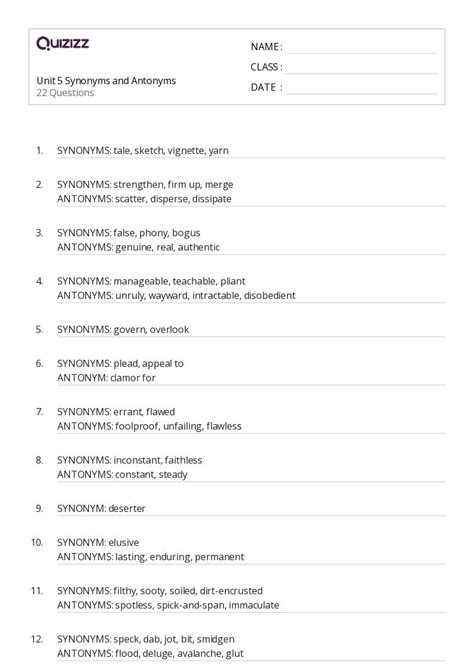 Quizizz

NAME :
CLASS :
DATE :

Unit 5 Synonyms and Antonyms
22 Questions

1. SYNONYMS: tale, sketch, vignette, yarn

2. SYNONYMS: strengthen, firm up, merge
ANTONYMS: scatter, disperse, dissipate

3. SYNONYMS: false, phony, bogus
ANTONYMS: genuine, real, authentic

4. SYNONYMS: manageable, teachable, pliant
ANTONYMS: unruly, wayward, intractable, disobedient

5. SYNONYMS: govern, overlook

6. SYNONYMS: plead, appeal to
ANTONYM: clamor for

7. SYNONYMS: errant, flawed
ANTONYMS: foolproof, unfailing, flawless

8. SYNONYMS: inconstant, faithless
ANTONYMS: constant, steady

9. SYNONYM: deserter

10. SYNONYM: elusive
ANTONYMS: lasting, enduring, permanent

11. SYNONYMS: filthy, sooty, soiled, dirt-encrusted
ANTONYMS: spotless, spick-and-span, immaculate

12. SYNONYMS: speck, dab, jot, bit, smidgen
ANTONYMS: flood, deluge, avalanche, glut